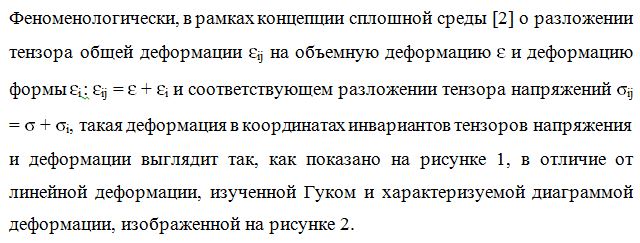 Феноменологически, в рамках концепции сплошной среды [2] о разложении тензора общей деформации $\varepsilon_{ij}$ на объемную деформацию $\varepsilon$ и деформацию формы $\varepsilon_i$: $\varepsilon_{ij} = \varepsilon + \varepsilon_i$ и соответствующем разложении тензора напряжений $\sigma_{ij} = \sigma + \sigma_i$, такая деформация в координатах инвариантов тензоров напряжения и деформации выглядит так, как показано на рисунке 1, в отличие от линейной деформации, изученной Гуком и характеризуемой диаграммой деформации, изображенной на рисунке 2.